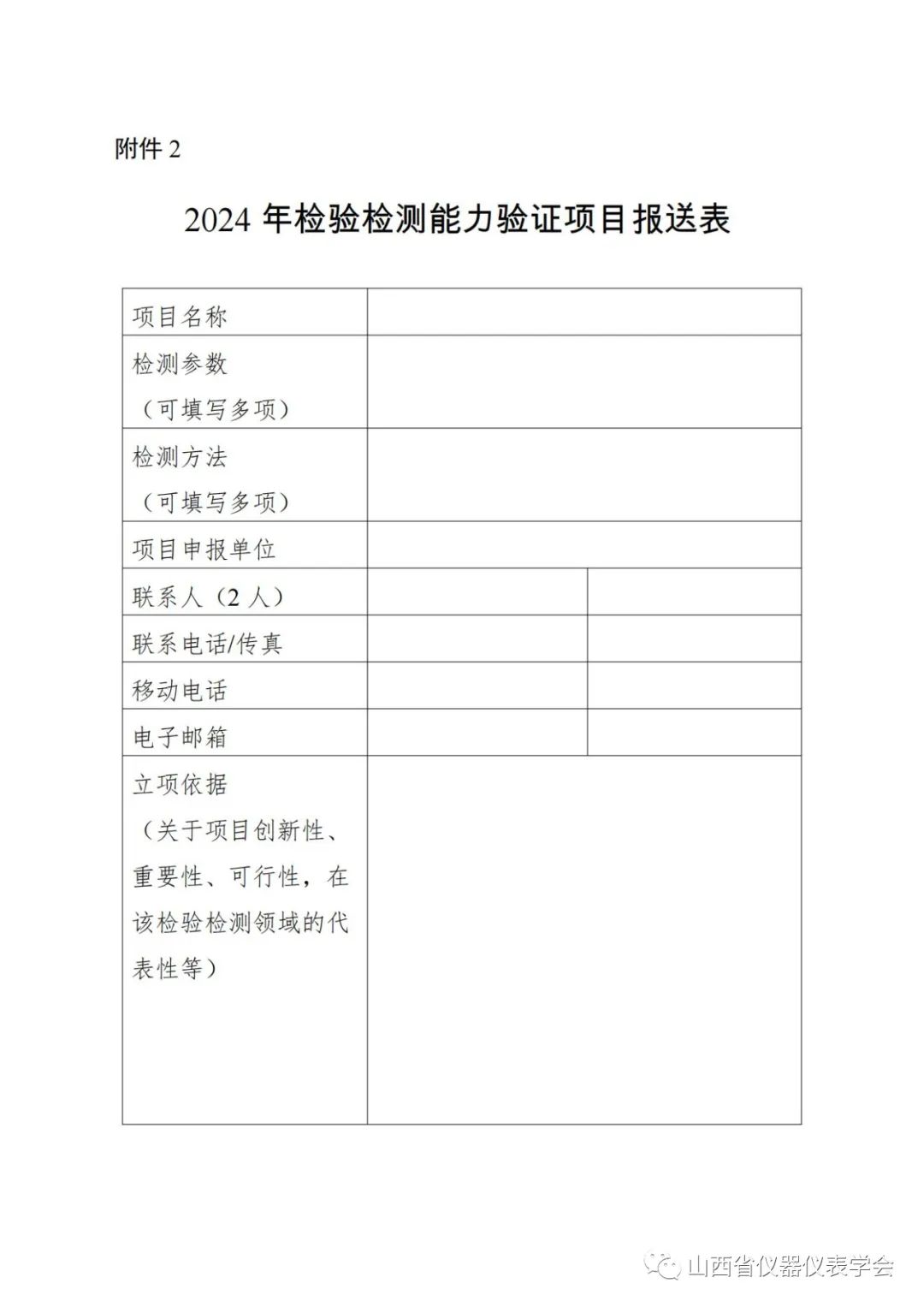 附件 2

2024 年检验检测能力验证项目报送表

| 项目名称 | | |
|---|---|---|
| 检测参数（可填写多项） | | |
| 检测方法（可填写多项） | | |
| 项目申报单位 | | |
| 联系人（2 人） | | |
| 联系电话/传真 | | |
| 移动电话 | | |
| 电子邮箱 | | |
| 立项依据（关于项目创新性、重要性、可行性，在该检验检测领域的代表性等） | | |

山西省仪器仪表学会